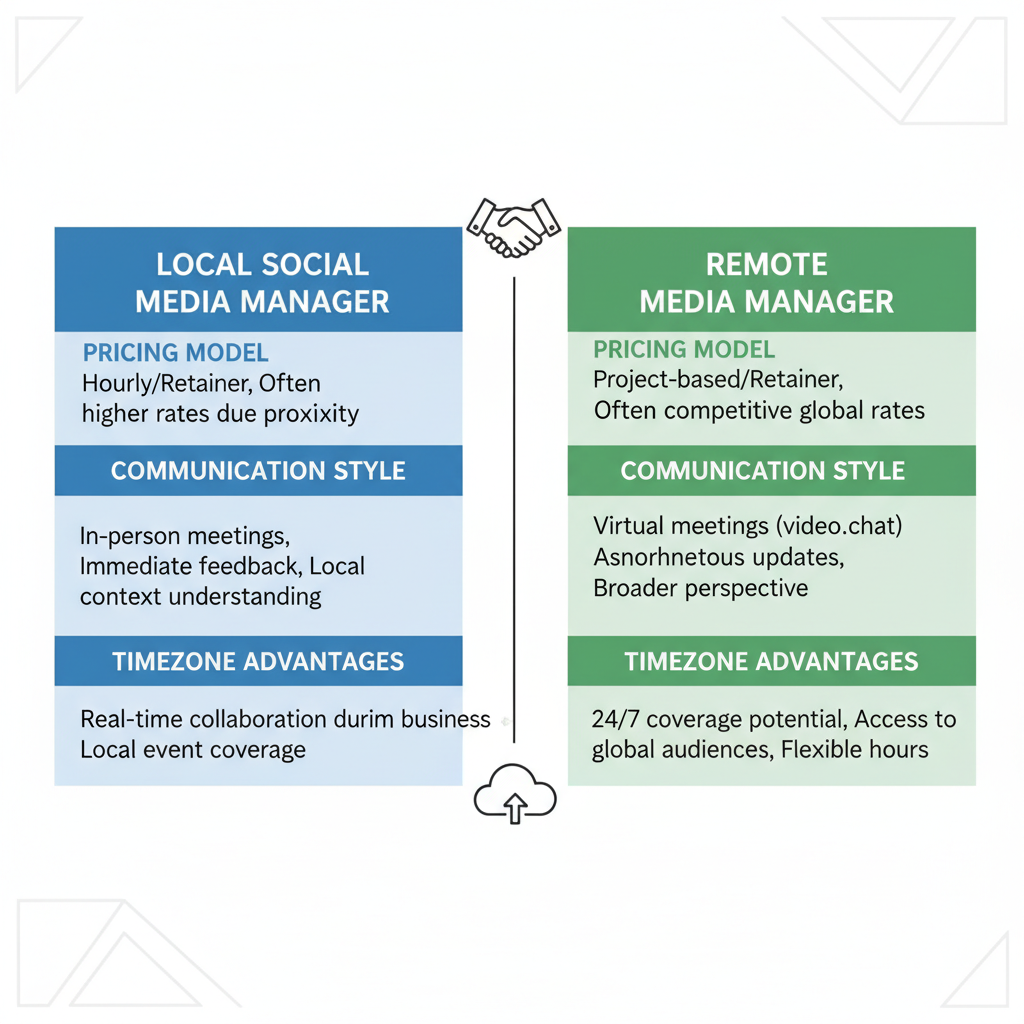 LOCAL SOCIAL MEDIA MANAGER

PRICING MODEL
Hourly/Retainer, Often higher rates due proxixity

COMMUNICATION STYLE

In-person meetings, Immediate feedback, Local context understanding

TIMEZONE ADVANTAGES

Real-time collaboration durim business Local event coverage

REMOTE MEDIA MANAGER

PRICING MODEL
Project-based/Retainer, Often competitive global rates

COMMUNICATION STYLE

Virtual meetings (video.chat) Asnorhnetous updates, Broader perspective

TIMEZONE ADVANTAGES

24/7 coverage potential, Access to global audiences, Flexible hours